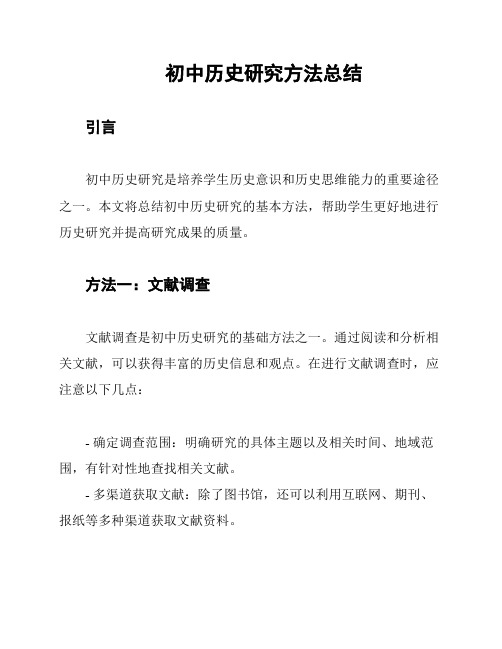 初中历史研究方法总结

引言

初中历史研究是培养学生历史意识和历史思维能力的重要途径之一。本文将总结初中历史研究的基本方法，帮助学生更好地进行历史研究并提高研究成果的质量。

方法一：文献调查

文献调查是初中历史研究的基础方法之一。通过阅读和分析相关文献，可以获得丰富的历史信息和观点。在进行文献调查时，应注意以下几点：

- 确定调查范围：明确研究的具体主题以及相关时间、地域范围，有针对性地查找相关文献。

- 多渠道获取文献：除了图书馆，还可以利用互联网、期刊、报纸等多种渠道获取文献资料。